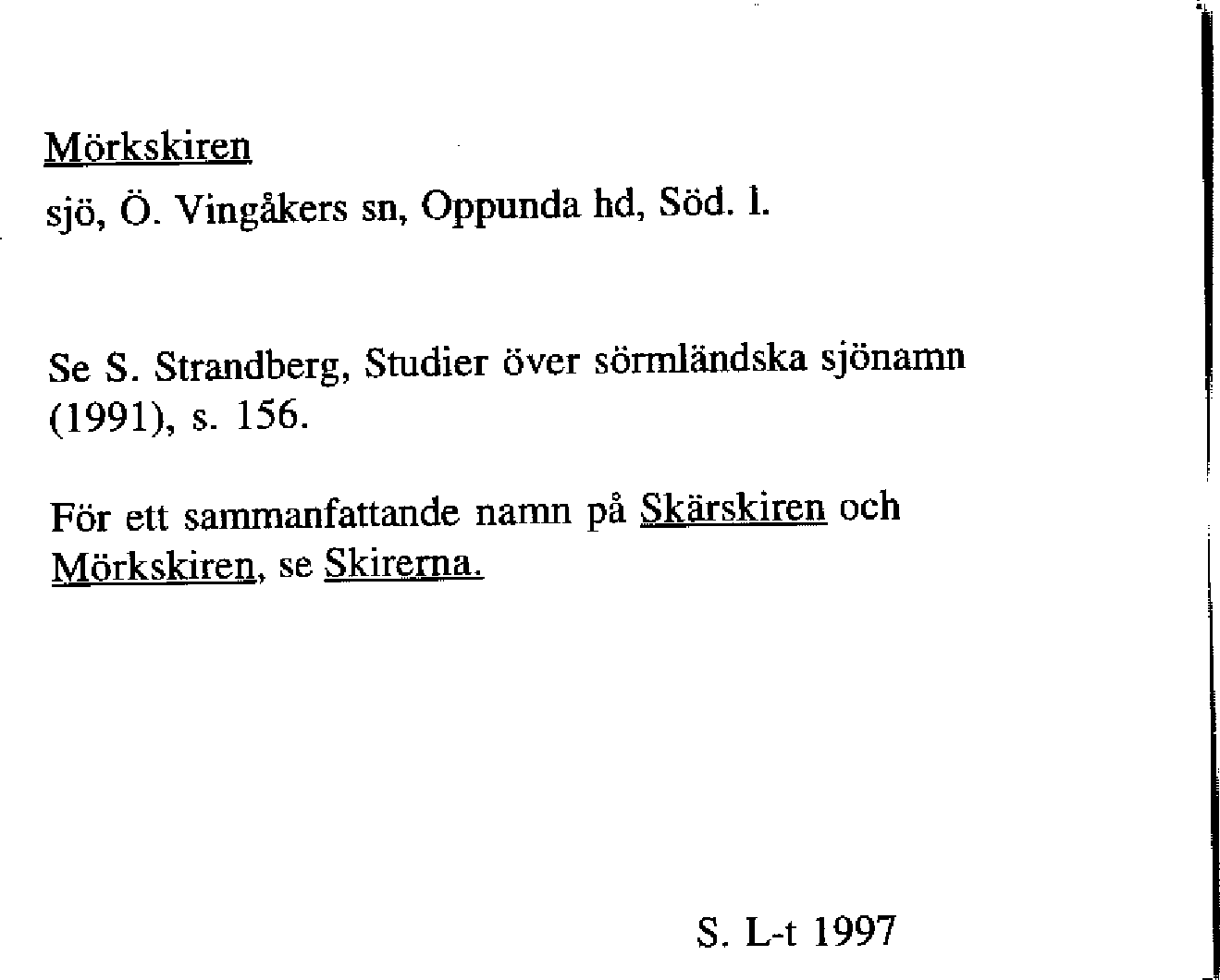 Mörkskiren

sjö, Ö. Vingåkers sn, Oppunda hd, Söd. l.

Se S. Strandberg, Studier över sörmländska sjönamn (1991), s. 156.

För ett sammanfattande namn på Skärskiren och Mörkskiren, se Skirerna.

S. L-t 1997